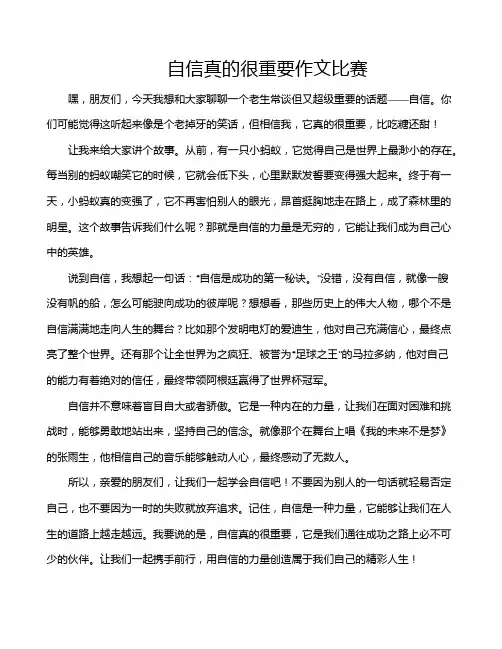 自信真的很重要作文比赛

嘿，朋友们，今天我想和大家聊聊一个老生常谈但又超级重要的话题——自信。你们可能觉得这听起来像是个老掉牙的笑话，但相信我，它真的很重要，比吃糖还甜！

让我来给大家讲个故事。从前，有一只小蚂蚁，它觉得自己是世界上最渺小的存在。每当别的蚂蚁嘲笑它的时候，它就会低下头，心里默默发誓要变得强大起来。终于有一天，小蚂蚁真的变强了，它不再害怕别人的眼光，昂首挺胸地走在路上，成了森林里的明星。这个故事告诉我们什么呢？那就是自信的力量是无穷的，它能让我们成为自己心中的英雄。

说到自信，我想起一句话："自信是成功的第一秘诀。"没错，没有自信，就像一艘没有帆的船，怎么可能驶向成功的彼岸呢？想想看，那些历史上的伟大人物，哪个不是自信满满地走向人生的舞台？比如那个发明电灯的爱迪生，他对自己充满信心，最终点亮了整个世界。还有那个让全世界为之疯狂、被誉为"足球之王"的马拉多纳，他对自己的能力有着绝对的信任，最终带领阿根廷赢得了世界杯冠军。

自信并不意味着盲目自大或者骄傲。它是一种内在的力量，让我们在面对困难和挑战时，能够勇敢地站出来，坚持自己的信念。就像那个在舞台上唱《我的未来不是梦》的张雨生，他相信自己的音乐能够触动人心，最终感动了无数人。

所以，亲爱的朋友们，让我们一起学会自信吧！不要因为别人的一句话就轻易否定自己，也不要因为一时的失败就放弃追求。记住，自信是一种力量，它能够让我们在人生的道路上越走越远。我要说的是，自信真的很重要，它是我们通往成功之路上必不可少的伙伴。让我们一起携手前行，用自信的力量创造属于我们自己的精彩人生！